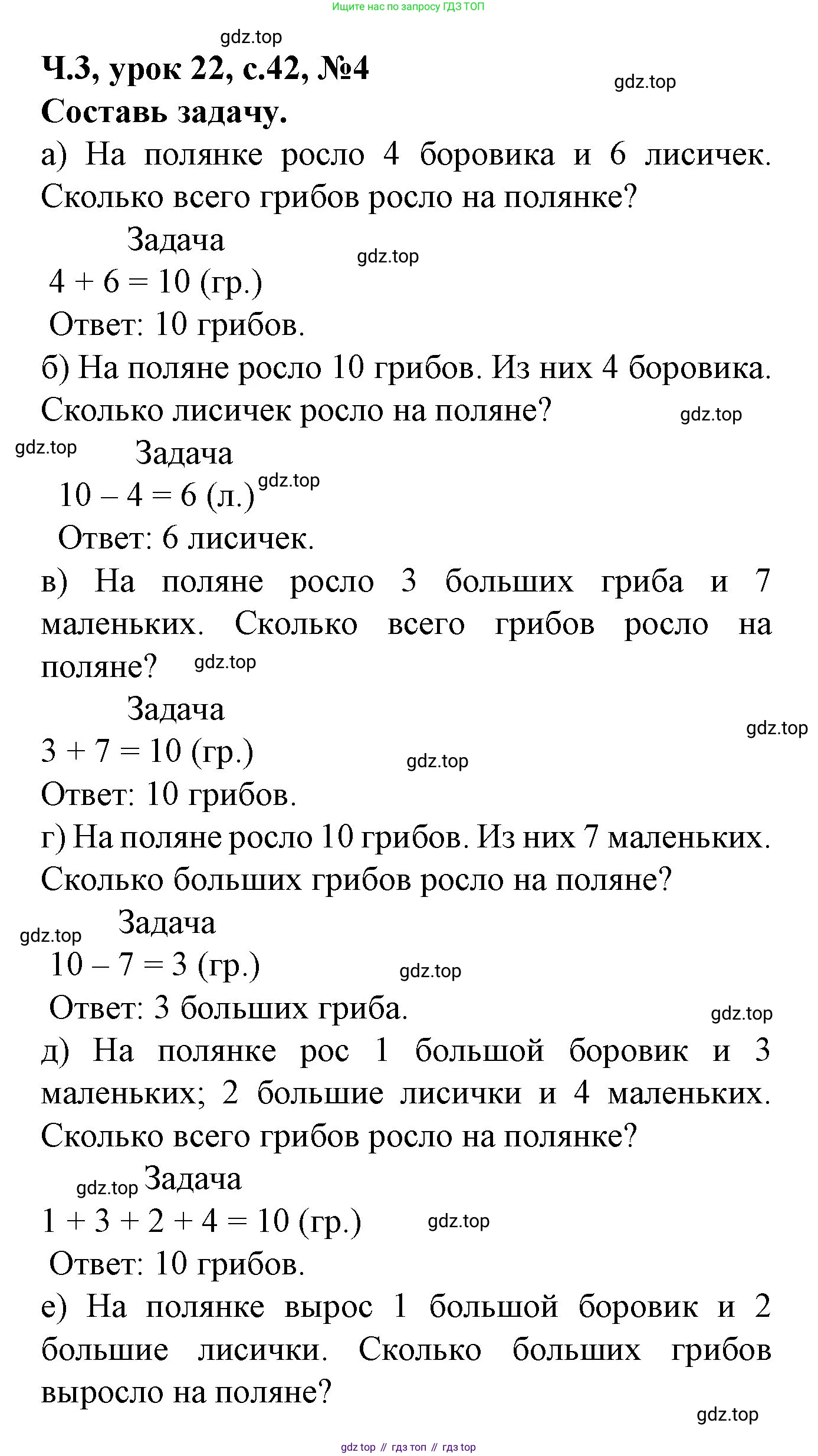 Ищите нас по запросу ГДЗ ТОП

gdz.top

Ч.3, урок 22, с.42, №4

gdz.top

Составь задачу.

а) На полянке росло 4 боровика и 6 лисичек. Сколько всего грибов росло на полянке?

Задача

gdz.top

$4 + 6 = 10$ (гр.)

Ответ: 10 грибов.

б) На поляне росло 10 грибов. Из них 4 боровика. Сколько лисичек росло на поляне?

gdz.top

gdz.top

Задача

$10 - 4 = 6$ (л.)

gdz.top

Ответ: 6 лисичек.

в) На поляне росло 3 больших гриба и 7 маленьких. Сколько всего грибов росло на поляне?

gdz.top

Задача

gdz.top

$3 + 7 = 10$ (гр.)

gdz.top

Ответ: 10 грибов.

г) На поляне росло 10 грибов. Из них 7 маленьких. Сколько больших грибов росло на поляне?

Задача

gdz.top

$10 - 7 = 3$ (гр.)

gdz.top

Ответ: 3 больших гриба.

gdz.top

д) На полянке рос 1 большой боровик и 3 маленьких; 2 большие лисички и 4 маленьких. Сколько всего грибов росло на полянке?

gdz.top

Задача

$1 + 3 + 2 + 4 = 10$ (гр.)

gdz.top

Ответ: 10 грибов.

е) На полянке вырос 1 большой боровик и 2 большие лисички. Сколько больших грибов выросло на поляне?

gdz.top

gdz top // гдз топ // гдз top